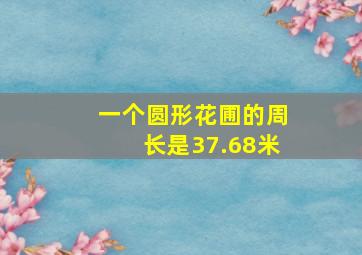 一个圆形花圃的周长是37.68米